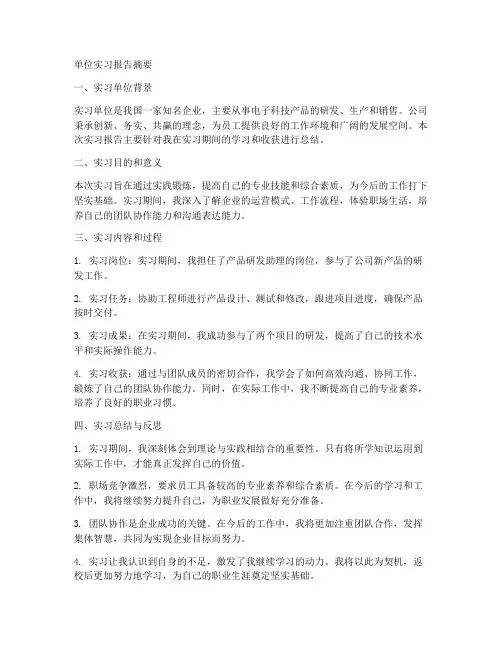 单位实习报告摘要

一、实习单位背景

实习单位是我国一家知名企业，主要从事电子科技产品的研发、生产和销售。公司秉承创新、务实、共赢的理念，为员工提供良好的工作环境和广阔的发展空间。本次实习报告主要针对我在实习期间的学习和收获进行总结。

二、实习目的和意义

本次实习旨在通过实践锻炼，提高自己的专业技能和综合素质，为今后的工作打下坚实基础。实习期间，我深入了解企业的运营模式、工作流程，体验职场生活，培养自己的团队协作能力和沟通表达能力。

三、实习内容和过程

1. 实习岗位：实习期间，我担任了产品研发助理的岗位，参与了公司新产品的研发工作。

2. 实习任务：协助工程师进行产品设计、测试和修改，跟进项目进度，确保产品按时交付。

3. 实习成果：在实习期间，我成功参与了两个项目的研发，提高了自己的技术水平和实际操作能力。

4. 实习收获：通过与团队成员的密切合作，我学会了如何高效沟通、协同工作，锻炼了自己的团队协作能力。同时，在实际工作中，我不断提高自己的专业素养，培养了良好的职业习惯。

四、实习总结与反思

1. 实习期间，我深刻体会到理论与实践相结合的重要性。只有将所学知识运用到实际工作中，才能真正发挥自己的价值。

2. 职场竞争激烈，要求员工具备较高的专业素养和综合素质。在今后的学习和工作中，我将继续努力提升自己，为职业发展做好充分准备。

3. 团队协作是企业成功的关键。在今后的工作中，我将更加注重团队合作，发挥集体智慧，共同为实现企业目标而努力。

4. 实习让我认识到自身的不足，激发了我继续学习的动力。我将以此为契机，返校后更加努力地学习，为自己的职业生涯奠定坚实基础。